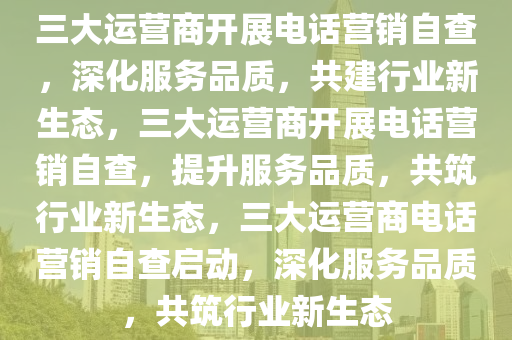 三大运营商开展电话营销自查，深化服务品质，共建行业新生态，三大运营商开展电话营销自查，提升服务品质，共筑行业新生态，三大运营商电话营销自查启动，深化服务品质，共筑行业新生态